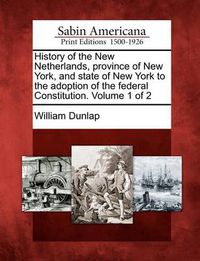 Sabin Americana
Print Editions 1500-1926

History of the New Netherlands, province of New York, and state of New York to the adoption of the federal Constitution. Volume 1 of 2

William Dunlap